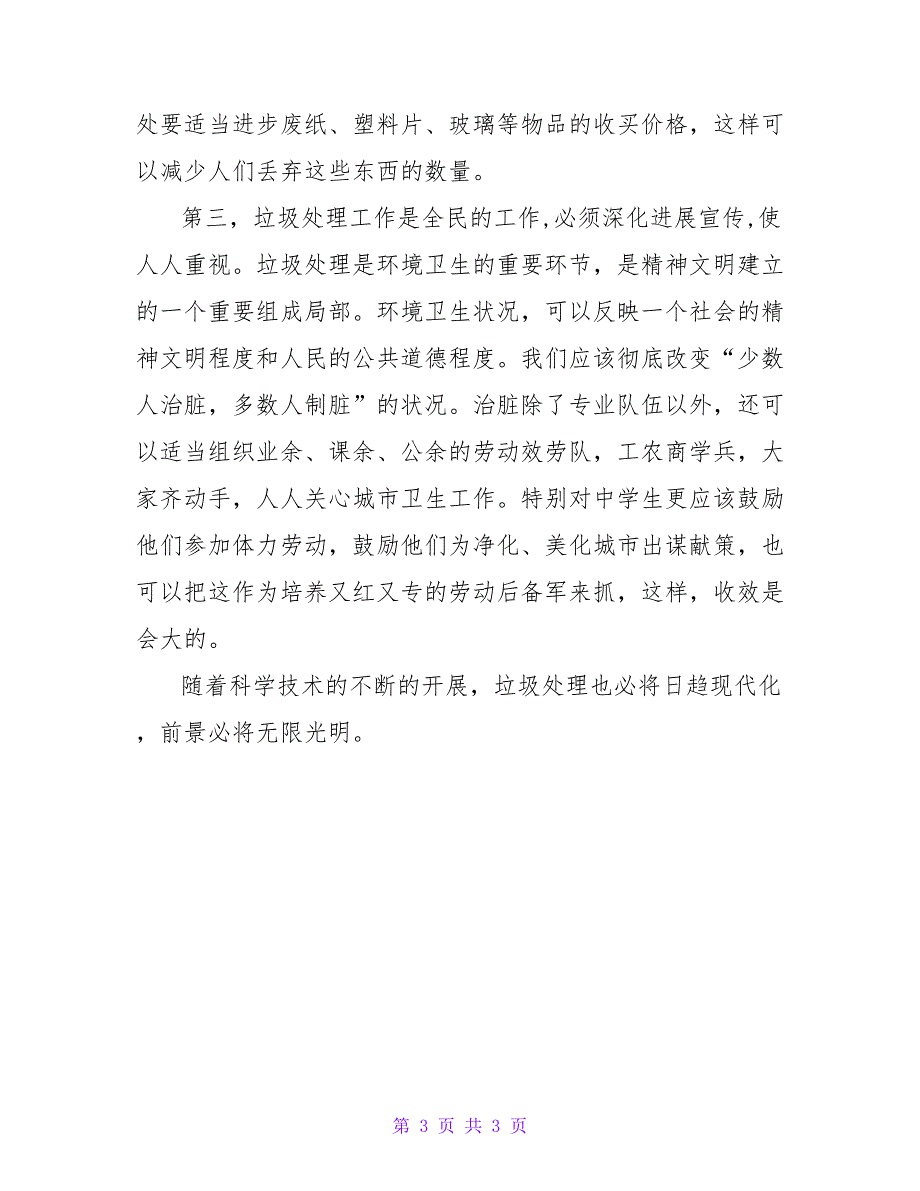 处要适当进步废纸、塑料片、玻璃等物品的收买价格，这样可以减少人们丢弃这些东西的数量。

第三，垃圾处理工作是全民的工作,必须深化进展宣传,使人人重视。垃圾处理是环境卫生的重要环节，是精神文明建立的一个重要组成局部。环境卫生状况，可以反映一个社会的精神文明程度和人民的公共道德程度。我们应该彻底改变“少数人治脏，多数人制脏”的状况。治脏除了专业队伍以外，还可以适当组织业余、课余、公余的劳动效劳队，工农商学兵，大家齐动手，人人关心城市卫生工作。特别对中学生更应该鼓励他们参加体力劳动，鼓励他们为净化、美化城市出谋献策，也可以把这作为培养又红又专的劳动后备军来抓，这样，收效是会大的。

随着科学技术的不断的开展，垃圾处理也必将日趋现代化，前景必将无限光明。

第 3 页 共 3 页